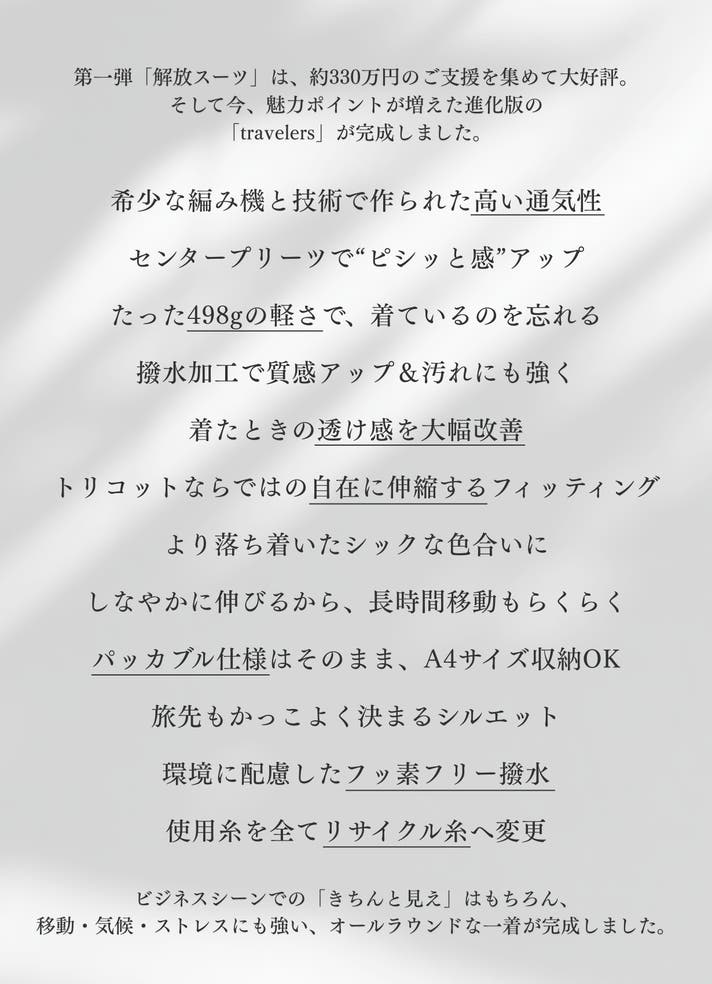 第一弾「解放スーツ」は、約330万円のご支援を集めて大好評。
そして今、魅力ポイントが増えた進化版の
「travelers」が完成しました。

希少な編み機と技術で作られた高い通気性

センタープリーツで“ピシッと感”アップ

たった498gの軽さで、着ているのを忘れる

撥水加工で質感アップ&汚れにも強く

着たときの透け感を大幅改善

トリコットならではの自在に伸縮するフィッティング

より落ち着いたシックな色合いに

しなやかに伸びるから、長時間移動もらくらく

パッカブル仕様はそのまま、A4サイズ収納OK

旅先もかっこよく決まるシルエット

環境に配慮したフッ素フリー撥水

使用糸を全てリサイクル糸へ変更

ビジネスシーンでの「きちんと見え」はもちろん、
移動・気候・ストレスにも強い、オールラウンドな一着が完成しました。